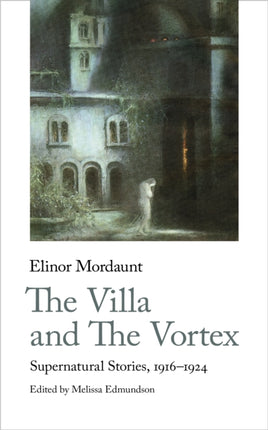 Elinor Mordaunt

The Villa and The Vortex

Supernatural Stories, 1916–1924

Edited by Melissa Edmundson